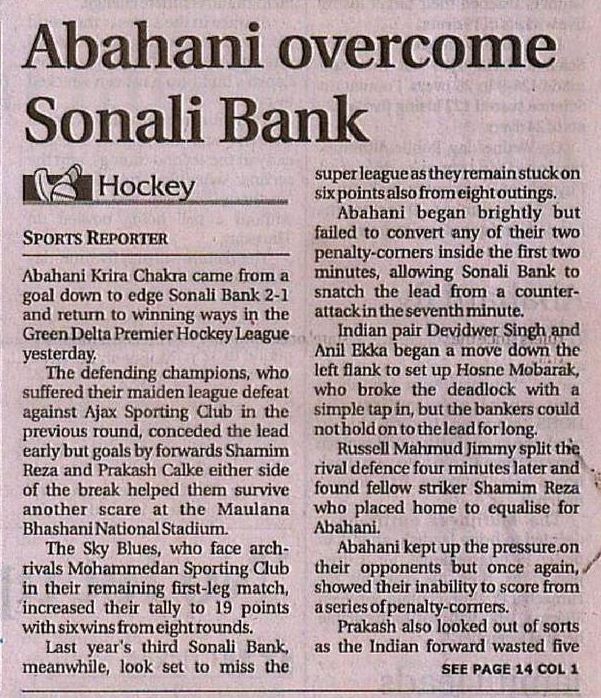 Abahani overcome Sonali Bank

Hockey

SPORTS REPORTER

Abahani Krira Chakra came from a goal down to edge Sonali Bank 2-1 and return to winning ways in the Green Delta Premier Hockey League yesterday.

The defending champions, who suffered their maiden league defeat against Ajax Sporting Club in the previous round, conceded the lead early but goals by forwards Shamim Reza and Prakash Calke either side of the break helped them survive another scare at the Maulana Bhashani National Stadium.

The Sky Blues, who face arch-rivals Mohammedan Sporting Club in their remaining first-leg match, increased their tally to 19 points with six wins from eight rounds.

Last year's third Sonali Bank, meanwhile, look set to miss the super league as they remain stuck on six points also from eight outings.

Abahani began brightly but failed to convert any of their two penalty-corners inside the first two minutes, allowing Sonali Bank to snatch the lead from a counter-attack in the seventh minute.

Indian pair Devidwer Singh and Anil Ekka began a move down the left flank to set up Hosne Mobarak, who broke the deadlock with a simple tap in, but the bankers could not hold on to the lead for long.

Russell Mahmud Jimmy split the rival defence four minutes later and found fellow striker Shamim Reza who placed home to equalise for Abahani.

Abahani kept up the pressure on their opponents but once again, showed their inability to score from a series of penalty-corners.

Prakash also looked out of sorts as the Indian forward wasted five

SEE PAGE 14 COL 1